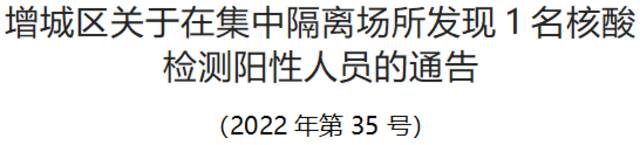 增城区关于在集中隔离场所发现 1 名核酸检测阳性人员的通告

（2022 年第 35 号）